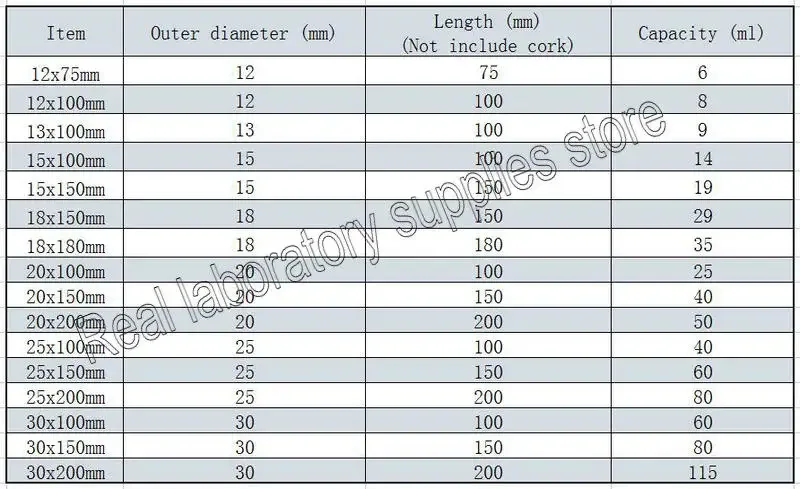 | Item | Outer diameter (mm) | Length (mm) (Not include cork) | Capacity (ml) |
|---|---|---|---|
| 12x75mm | 12 | 75 | 6 |
| 12x100mm | 12 | 100 | 8 |
| 13x100mm | 13 | 100 | 9 |
| 15x100mm | 15 | 100 | 14 |
| 15x150mm | 15 | 150 | 19 |
| 18x150mm | 18 | 150 | 29 |
| 18x180mm | 18 | 180 | 35 |
| 20x100mm | 20 | 100 | 25 |
| 20x150mm | 20 | 150 | 40 |
| 20x200mm | 20 | 200 | 50 |
| 25x100mm | 25 | 100 | 40 |
| 25x150mm | 25 | 150 | 60 |
| 25x200mm | 25 | 200 | 80 |
| 30x100mm | 30 | 100 | 60 |
| 30x150mm | 30 | 150 | 80 |
| 30x200mm | 30 | 200 | 115 |

Real laboratory supplies store